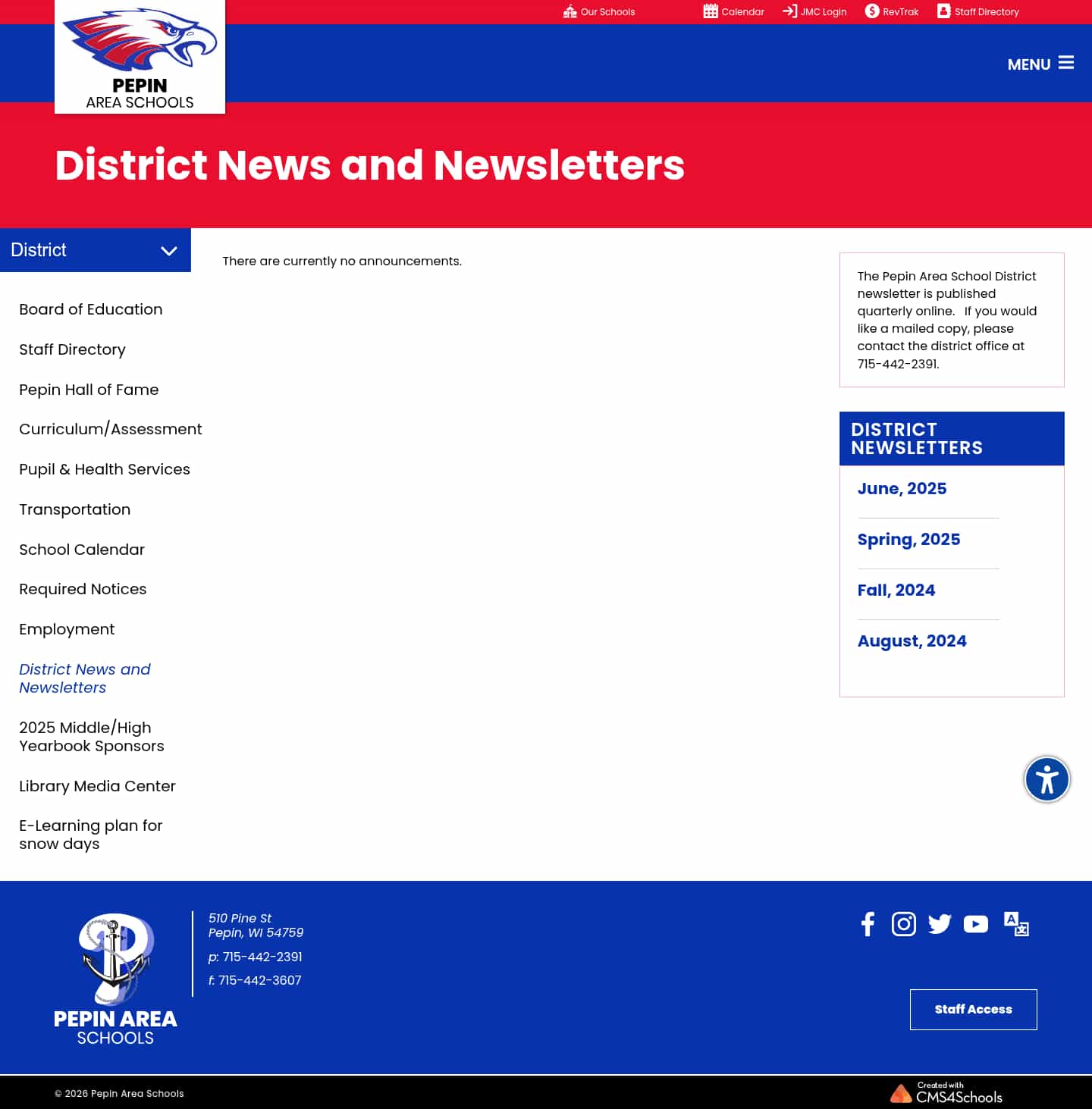 PEPIN
AREA SCHOOLS

Our Schools Calendar JMC Login RevTrak Staff Directory

MENU

District News and Newsletters

District

Board of Education

Staff Directory

Pepin Hall of Fame

Curriculum/Assessment

Pupil & Health Services

Transportation

School Calendar

Required Notices

Employment

District News and Newsletters

2025 Middle/High Yearbook Sponsors

Library Media Center

E-Learning plan for snow days

There are currently no announcements.

The Pepin Area School District newsletter is published quarterly online. If you would like a mailed copy, please contact the district office at 715-442-2391.

DISTRICT NEWSLETTERS

June, 2025

Spring, 2025

Fall, 2024

August, 2024

PEPIN AREA
SCHOOLS

510 Pine St
Pepin, WI 54759

p: 715-442-2391

f: 715-442-3607

Staff Access

© 2026 Pepin Area Schools

Created with
CMS4Schools